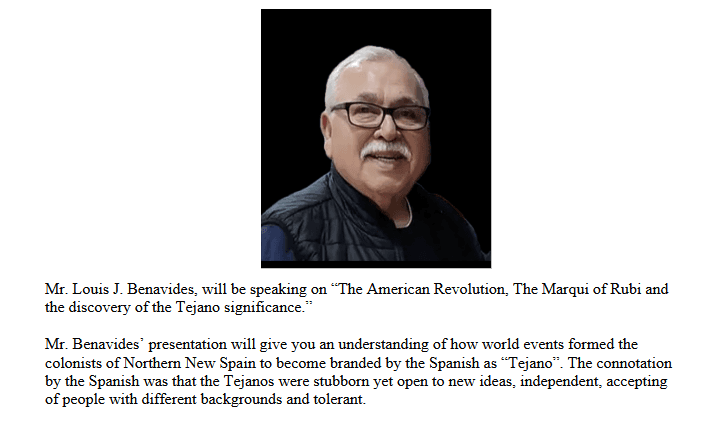 Mr. Louis J. Benavides, will be speaking on “The American Revolution, The Marqui of Rubi and the discovery of the Tejano significance.”

Mr. Benavides’ presentation will give you an understanding of how world events formed the colonists of Northern New Spain to become branded by the Spanish as “Tejano”. The connotation by the Spanish was that the Tejanos were stubborn yet open to new ideas, independent, accepting of people with different backgrounds and tolerant.